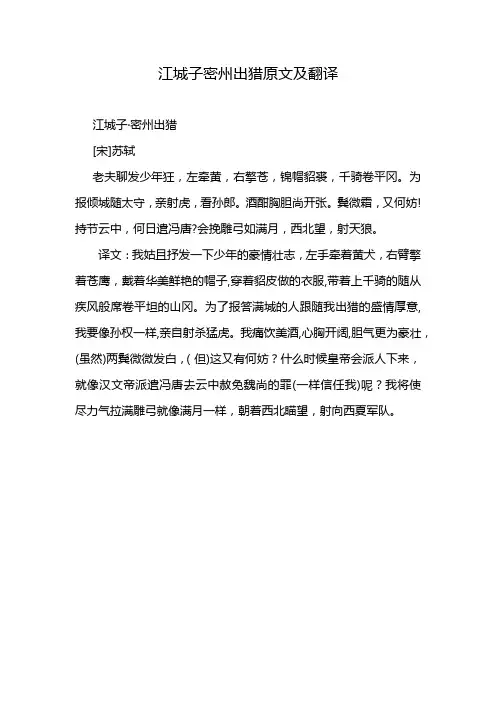 江城子密州出猎原文及翻译

江城子·密州出猎

[宋]苏轼

老夫聊发少年狂，左牵黄，右擎苍，锦帽貂裘，千骑卷平冈。为报倾城随太守，亲射虎，看孙郎。酒酣胸胆尚开张。鬓微霜，又何妨!持节云中，何日遣冯唐?会挽雕弓如满月，西北望，射天狼。

译文：我姑且抒发一下少年的豪情壮志，左手牵着黄犬，右臂擎着苍鹰，戴着华美鲜艳的帽子，穿着貂皮做的衣服，带着上千骑的随从疾风般席卷平坦的山冈。为了报答满城的人跟随我出猎的盛情厚意，我要像孙权一样，亲自射杀猛虎。我痛饮美酒，心胸开阔，胆气更为豪壮，(虽然)两鬓微微发白，(但)这又有何妨？什么时候皇帝会派人下来，就像汉文帝派遣冯唐去云中赦免魏尚的罪(一样信任我)呢？我将使尽力气拉满雕弓就像满月一样，朝着西北瞄望，射向西夏军队。